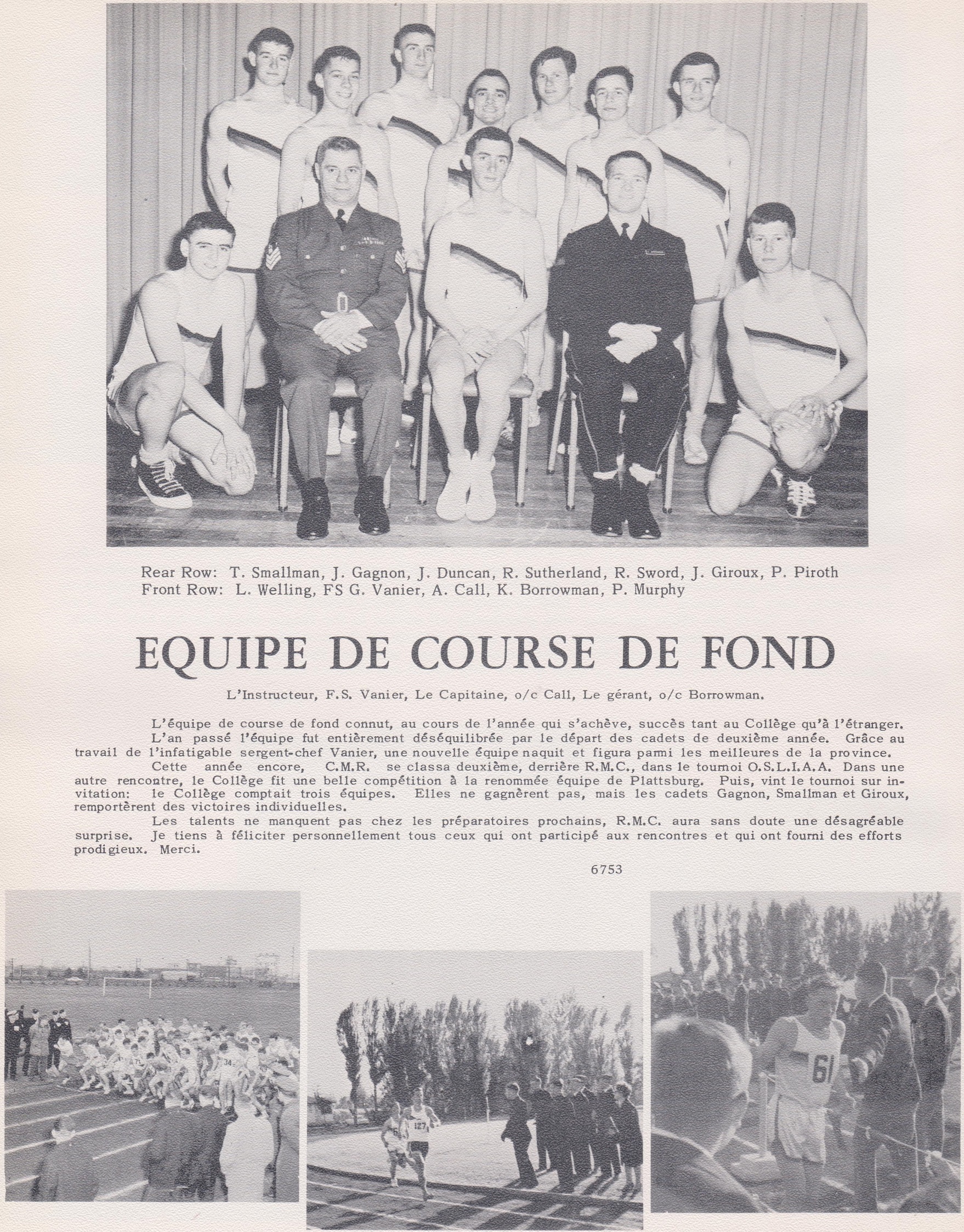 Rear Row: T. Smallman, J. Gagnon, J. Duncan, R. Sutherland, R. Sword, J. Giroux, P. Piroth
Front Row: L. Welling, FS G. Vanier, A. Call, K. Borrowman, P. Murphy

EQUIPE DE COURSE DE FOND

L'Instructeur, F.S. Vanier, Le Capitaine, o/c Call, Le gérant, o/c Borrowman.

L'équipe de course de fond connut, au cours de l'année qui s'achève, succès tant au Collège qu'à l'étranger.

L'an passé l'équipe fut entièrement déséquilibrée par le départ des cadets de deuxième année. Grâce au travail de l'infatigable sergent-chef Vanier, une nouvelle équipe naquit et figura parmi les meilleures de la province.

Cette année encore, C.M.R. se classa deuxième, derrière R.M.C., dans le tournoi O.S.L.I.A.A. Dans une autre rencontre, le Collège fit une belle compétition à la renommée équipe de Plattsburg. Puis, vint le tournoi sur invitation: le Collège comptait trois équipes. Elles ne gagnèrent pas, mais les cadets Gagnon, Smallman et Giroux, remportèrent des victoires individuelles.

Les talents ne manquent pas chez les préparatoires prochains, R.M.C. aura sans doute une désagréable surprise. Je tiens à féliciter personnellement tous ceux qui ont participé aux rencontres et qui ont fourni des efforts prodigieux. Merci.

6753

34

127

61